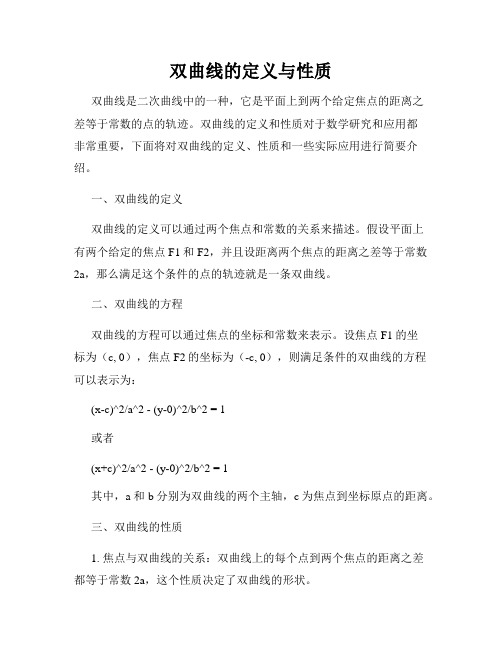 双曲线的定义与性质

双曲线是二次曲线中的一种，它是平面上到两个给定焦点的距离之差等于常数的点的轨迹。双曲线的定义和性质对于数学研究和应用都非常重要，下面将对双曲线的定义、性质和一些实际应用进行简要介绍。

一、双曲线的定义

双曲线的定义可以通过两个焦点和常数的关系来描述。假设平面上有两个给定的焦点 F1 和 F2，并且设距离两个焦点的距离之差等于常数 2a，那么满足这个条件的点的轨迹就是一条双曲线。

二、双曲线的方程

双曲线的方程可以通过焦点的坐标和常数来表示。设焦点 F1 的坐标为（c, 0），焦点 F2 的坐标为（-c, 0），则满足条件的双曲线的方程可以表示为：

(x-c)^2/a^2 - (y-0)^2/b^2 = 1

或者

(x+c)^2/a^2 - (y-0)^2/b^2 = 1

其中，a 和 b 分别为双曲线的两个主轴，c 为焦点到坐标原点的距离。

三、双曲线的性质

1. 焦点与双曲线的关系：双曲线上的每个点到两个焦点的距离之差都等于常数 2a，这个性质决定了双曲线的形状。